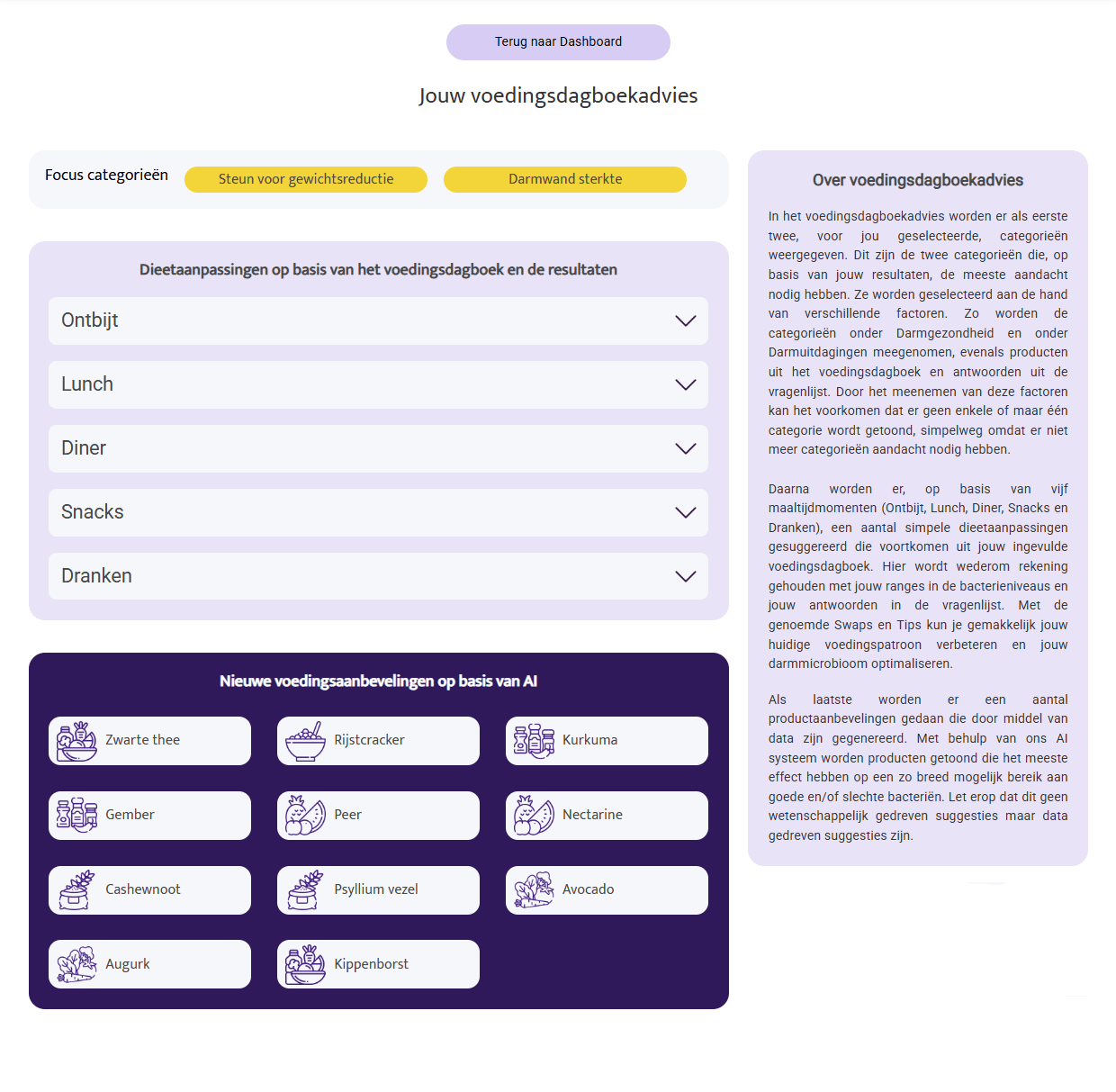 Terug naar Dashboard

Jouw voedingsdagboekadvies

Focus categorieën

Steun voor gewichtsreductie

Darmwand sterkte

Dieetaanpassingen op basis van het voedingsdagboek en de resultaten

Ontbijt

Lunch

Diner

Snacks

Dranken

Nieuwe voedingsaanbevelingen op basis van AI

Zwarte thee

Rijstcracker

Kurkuma

Gember

Peer

Nectarine

Cashewnoot

Psyllium vezel

Avocado

Augurk

Kippenborst

Over voedingsdagboekadvies

In het voedingsdagboekadvies worden er als eerste twee, voor jou geselecteerde, categorieën weergegeven. Dit zijn de twee categorieën die, op basis van jouw resultaten, de meeste aandacht nodig hebben. Ze worden geselecteerd aan de hand van verschillende factoren. Zo worden de categorieën onder Darmgezondheid en onder Darmuitdagingen meegenomen, evenals producten uit het voedingsdagboek en antwoorden uit de vragenlijst. Door het meenemen van deze factoren kan het voorkomen dat er geen enkele of maar één categorie wordt getoond, simpelweg omdat er niet meer categorieën aandacht nodig hebben.

Daarna worden er, op basis van vijf maaltijdmomenten (Ontbijt, Lunch, Diner, Snacks en Dranken), een aantal simpele dieetaanpassingen gesuggereerd die voortkomen uit jouw ingevulde voedingsdagboek. Hier wordt wederom rekening gehouden met jouw ranges in de bacterieniveaus en jouw antwoorden in de vragenlijst. Met de genoemde Swaps en Tips kun je gemakkelijk jouw huidige voedingspatroon verbeteren en jouw darmmicrobioom optimaliseren.

Als laatste worden er een aantal productaanbevelingen gedaan die door middel van data zijn gegenereerd. Met behulp van ons AI systeem worden producten getoond die het meeste effect hebben op een zo breed mogelijk bereik aan goede en/of slechte bacteriën. Let erop dat dit geen wetenschappelijk gedreven suggesties maar data gedreven suggesties zijn.